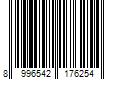 8 996542 176254